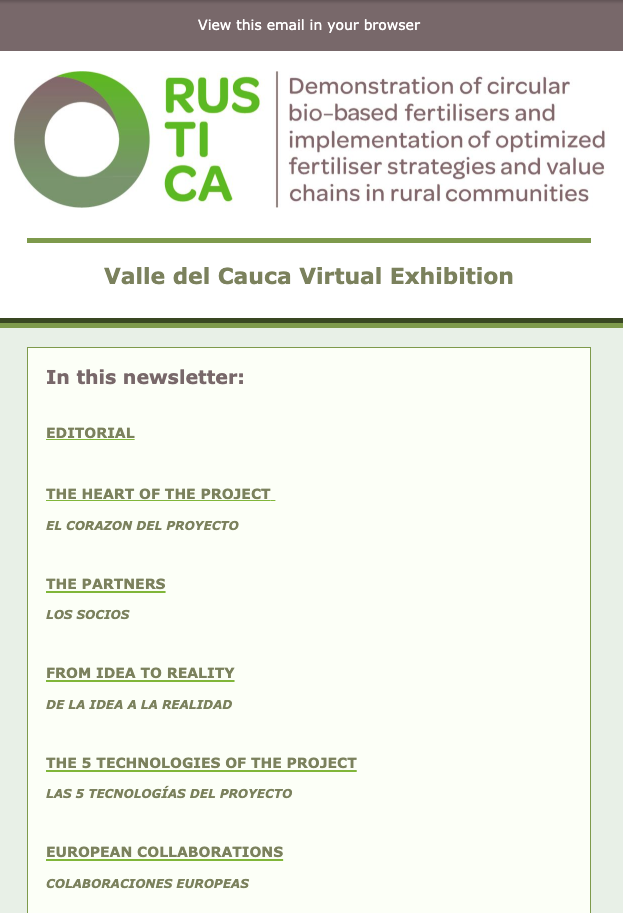 View this email in your browser

RUS
TI
CA

Demonstration of circular bio-based fertilisers and implementation of optimized fertiliser strategies and value chains in rural communities

Valle del Cauca Virtual Exhibition

In this newsletter:

EDITORIAL

THE HEART OF THE PROJECT

EL CORAZON DEL PROYECTO

THE PARTNERS

LOS SOCIOS

FROM IDEA TO REALITY

DE LA IDEA A LA REALIDAD

THE 5 TECHNOLOGIES OF THE PROJECT

LAS 5 TECNOLOGÍAS DEL PROYECTO

EUROPEAN COLLABORATIONS

COLABORACIONES EUROPEAS